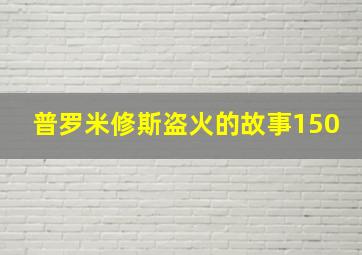 普罗米修斯盗火的故事150